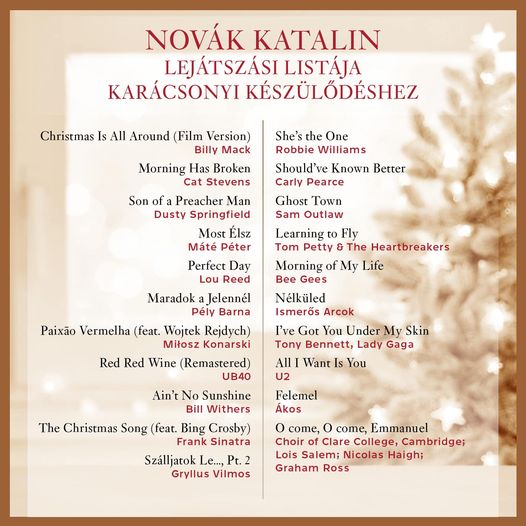 NOVÁK KATALIN
LEJÁTSZÁSI LISTÁJA
KARÁCSONYI KÉSZÜLŐDÉSHEZ

Christmas Is All Around (Film Version)
Billy Mack

Morning Has Broken
Cat Stevens

Son of a Preacher Man
Dusty Springfield

Most Élsz
Máté Péter

Perfect Day
Lou Reed

Maradok a Jelennél
Pély Barna

Paixão Vermelha (feat. Wojtek Rejdych)
Miłosz Konarski

Red Red Wine (Remastered)
UB40

Ain't No Sunshine
Bill Withers

The Christmas Song (feat. Bing Crosby)
Frank Sinatra

Szálljatok Le..., Pt. 2
Gryllus Vilmos

She's the One
Robbie Williams

Should've Known Better
Carly Pearce

Ghost Town
Sam Outlaw

Learning to Fly
Tom Petty & The Heartbreakers

Morning of My Life
Bee Gees

Nélküled
Ismerős Arcok

I've Got You Under My Skin
Tony Bennett, Lady Gaga

All I Want Is You
U2

Felemel
Ákos

O come, O come, Emmanuel
Choir of Clare College, Cambridge; Lois Salem; Nicolas Haigh; Graham Ross